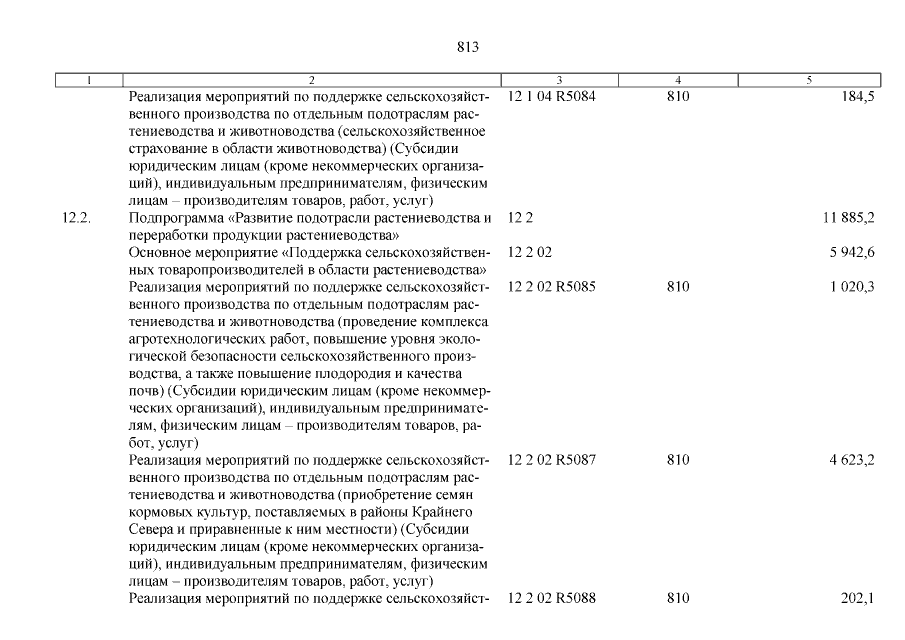 813

| 1 | 2 | 3 | 4 | 5 |
|---|---|---|---|---|
| | Реализация мероприятий по поддержке сельскохозяйственного производства по отдельным подотраслям растениеводства и животноводства (сельскохозяйственное страхование в области животноводства) (Субсидии юридическим лицам (кроме некоммерческих организаций), индивидуальным предпринимателям, физическим лицам – производителям товаров, работ, услуг) | 12 1 04 R5084 | 810 | 184,5 |
| 12.2. | Подпрограмма «Развитие подотрасли растениеводства и переработки продукции растениеводства» | 12 2 | | 11 885,2 |
| | Основное мероприятие «Поддержка сельскохозяйственных товаропроизводителей в области растениеводства» | 12 2 02 | | 5 942,6 |
| | Реализация мероприятий по поддержке сельскохозяйственного производства по отдельным подотраслям растениеводства и животноводства (проведение комплекса агротехнологических работ, повышение уровня экологической безопасности сельскохозяйственного производства, а также повышение плодородия и качества почв) (Субсидии юридическим лицам (кроме некоммерческих организаций), индивидуальным предпринимателям, физическим лицам – производителям товаров, работ, услуг) | 12 2 02 R5085 | 810 | 1 020,3 |
| | Реализация мероприятий по поддержке сельскохозяйственного производства по отдельным подотраслям растениеводства и животноводства (приобретение семян кормовых культур, поставляемых в районы Крайнего Севера и приравненные к ним местности) (Субсидии юридическим лицам (кроме некоммерческих организаций), индивидуальным предпринимателям, физическим лицам – производителям товаров, работ, услуг) | 12 2 02 R5087 | 810 | 4 623,2 |
| | Реализация мероприятий по поддержке сельскохозяйст- | 12 2 02 R5088 | 810 | 202,1 |